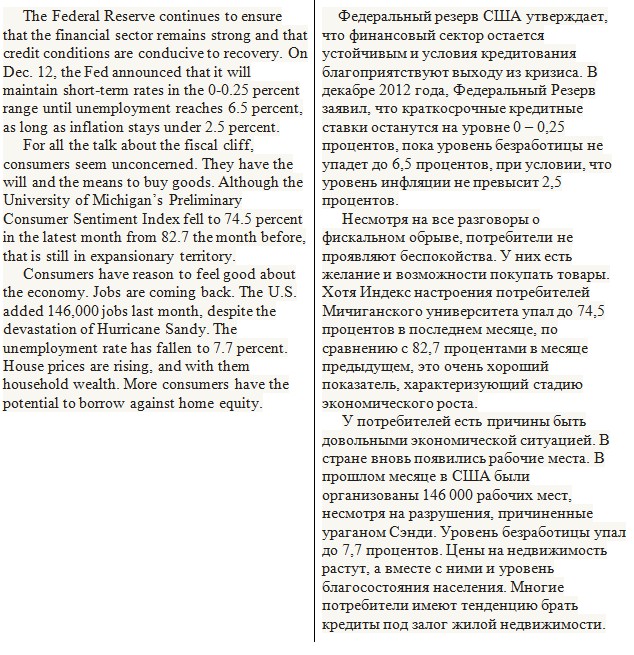 The Federal Reserve continues to ensure that the financial sector remains strong and that credit conditions are conducive to recovery. On Dec. 12, the Fed announced that it will maintain short-term rates in the 0-0.25 percent range until unemployment reaches 6.5 percent, as long as inflation stays under 2.5 percent.

For all the talk about the fiscal cliff, consumers seem unconcerned. They have the will and the means to buy goods. Although the University of Michigan's Preliminary Consumer Sentiment Index fell to 74.5 percent in the latest month from 82.7 the month before, that is still in expansionary territory.

Consumers have reason to feel good about the economy. Jobs are coming back. The U.S. added 146,000 jobs last month, despite the devastation of Hurricane Sandy. The unemployment rate has fallen to 7.7 percent. House prices are rising, and with them household wealth. More consumers have the potential to borrow against home equity.

Федеральный резерв США утверждает, что финансовый сектор остается устойчивым и условия кредитования благоприятствуют выходу из кризиса. В декабре 2012 года, Федеральный Резерв заявил, что краткосрочные кредитные ставки останутся на уровне 0 – 0,25 процентов, пока уровень безработицы не упадет до 6,5 процентов, при условии, что уровень инфляции не превысит 2,5 процентов.

Несмотря на все разговоры о фискальном обрыве, потребители не проявляют беспокойства. У них есть желание и возможности покупать товары. Хотя Индекс настроения потребителей Мичиганского университета упал до 74,5 процентов в последнем месяце, по сравнению с 82,7 процентами в месяце предыдущем, это очень хороший показатель, характеризующий стадию экономического роста.

У потребителей есть причины быть довольными экономической ситуацией. В стране вновь появились рабочие места. В прошлом месяце в США были организованы 146 000 рабочих мест, несмотря на разрушения, причиненные ураганом Сэнди. Уровень безработицы упал до 7,7 процентов. Цены на недвижимость растут, а вместе с ними и уровень благосостояния населения. Многие потребители имеют тенденцию брать кредиты под залог жилой недвижимости.